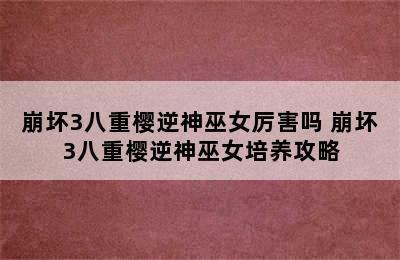 崩坏3八重樱逆神巫女厉害吗 崩坏3八重樱逆神巫女培养攻略